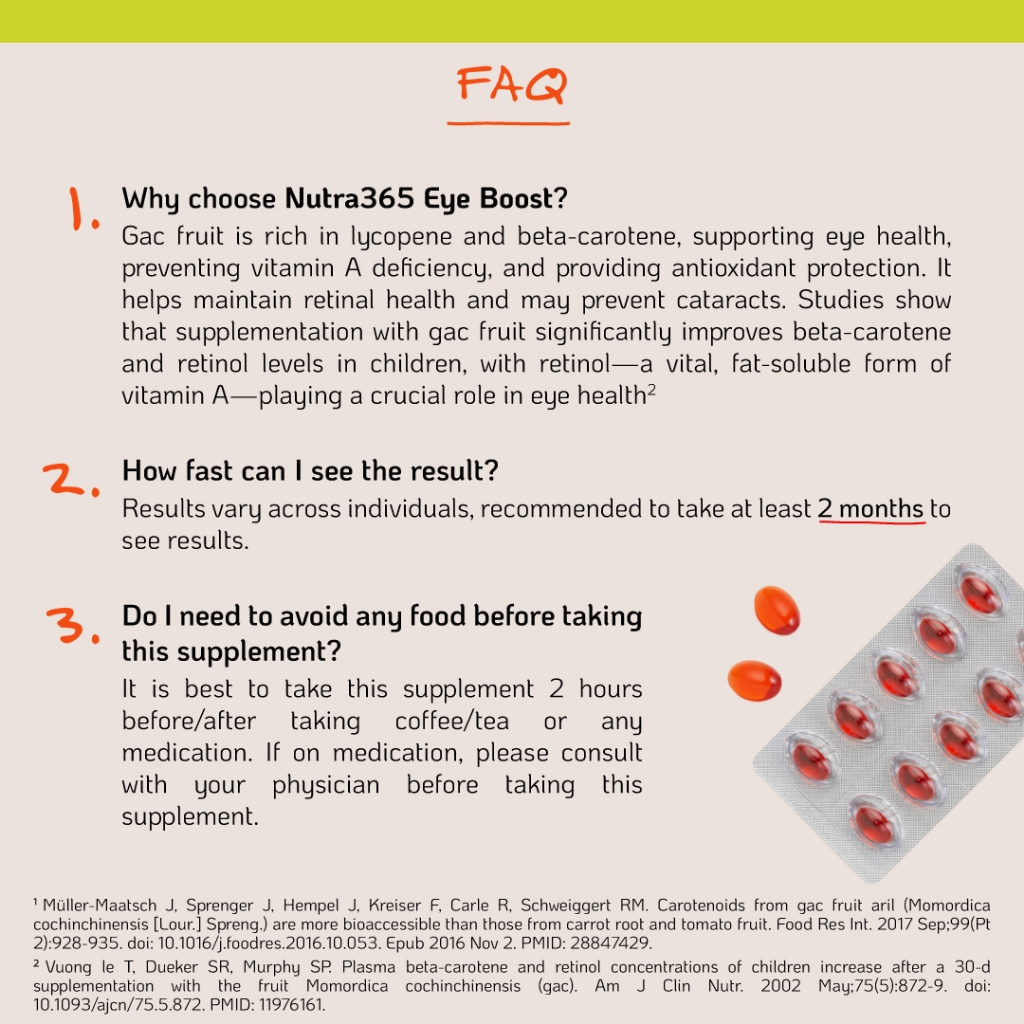 FAQ

1. Why choose Nutra365 Eye Boost?

Gac fruit is rich in lycopene and beta-carotene, supporting eye health, preventing vitamin A deficiency, and providing antioxidant protection. It helps maintain retinal health and may prevent cataracts. Studies show that supplementation with gac fruit significantly improves beta-carotene and retinol levels in children, with retinol—a vital, fat-soluble form of vitamin A—playing a crucial role in eye health$^{2}$

2. How fast can I see the result?

Results vary across individuals, recommended to take at least 2 months to see results.

3. Do I need to avoid any food before taking this supplement?

It is best to take this supplement 2 hours before/after taking coffee/tea or any medication. If on medication, please consult with your physician before taking this supplement.

$^{1}$ Müller-Maatsch J, Sprenger J, Hempel J, Kreiser F, Carle R, Schweiggert RM. Carotenoids from gac fruit aril (Momordica cochinchinensis [Lour.] Spreng.) are more bioaccessible than those from carrot root and tomato fruit. Food Res Int. 2017 Sep;99(Pt 2):928-935. doi: 10.1016/j.foodres.2016.10.053. Epub 2016 Nov 2. PMID: 28847429.

$^{2}$ Vuong le T, Dueker SR, Murphy SP. Plasma beta-carotene and retinol concentrations of children increase after a 30-d supplementation with the fruit Momordica cochinchinensis (gac). Am J Clin Nutr. 2002 May;75(5):872-9. doi: 10.1093/ajcn/75.5.872. PMID: 11976161.